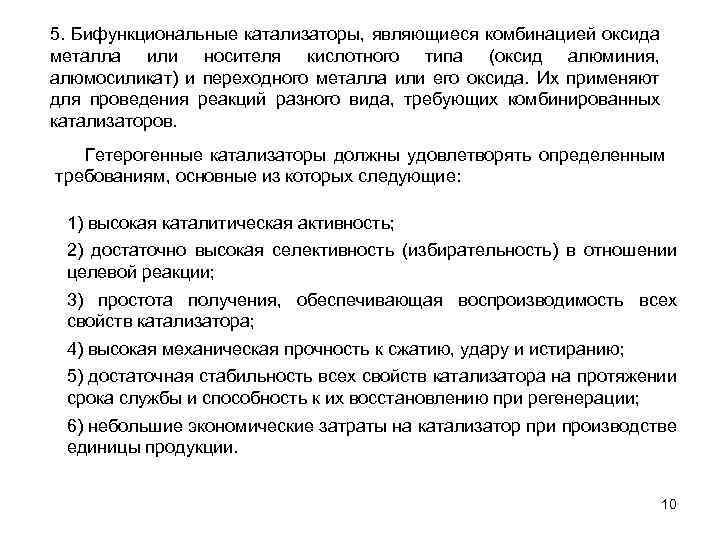 5. Бифункциональные катализаторы, являющиеся комбинацией оксида металла или носителя кислотного типа (оксид алюминия, алюмосиликат) и переходного металла или его оксида. Их применяют для проведения реакций разного вида, требующих комбинированных катализаторов.

Гетерогенные катализаторы должны удовлетворять определенным требованиям, основные из которых следующие:

1) высокая каталитическая активность;

2) достаточно высокая селективность (избирательность) в отношении целевой реакции;

3) простота получения, обеспечивающая воспроизводимость всех свойств катализатора;

4) высокая механическая прочность к сжатию, удару и истиранию;

5) достаточная стабильность всех свойств катализатора на протяжении срока службы и способность к их восстановлению при регенерации;

6) небольшие экономические затраты на катализатор при производстве единицы продукции.

10